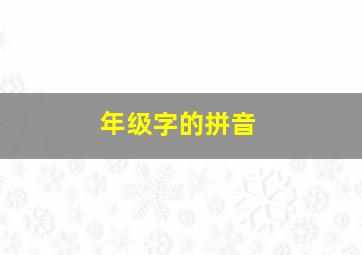 年级字的拼音